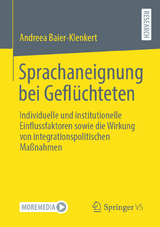 RESEARCH

Andreea Baier-Klenkert

Sprachaneignung bei Geflüchteten

Individuelle und institutionelle Einflussfaktoren sowie die Wirkung von integrationspolitischen Maßnahmen

MOREMEDIA

Springer VS